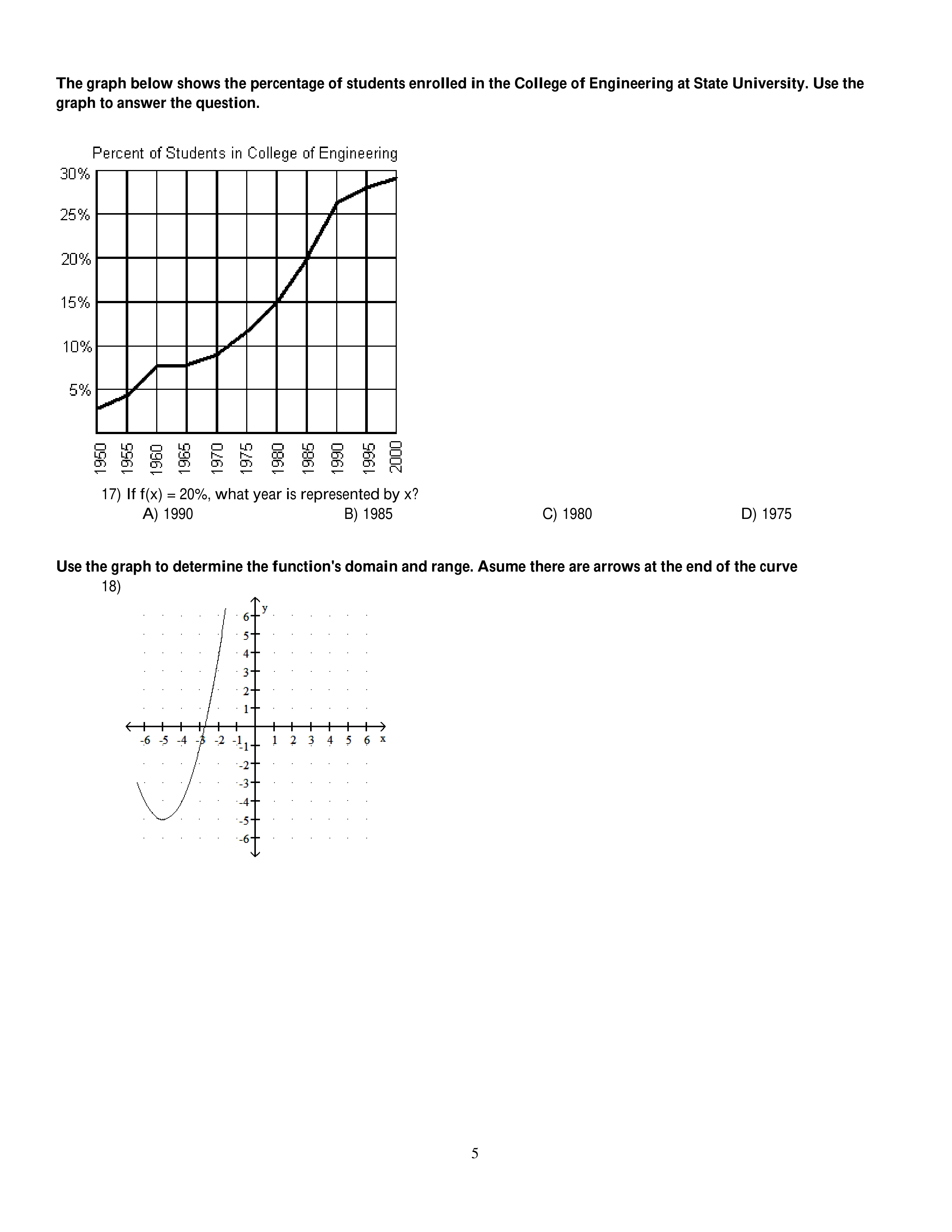 The graph below shows the percentage of students enrolled in the College of Engineering at State University. Use the graph to answer the question.

Percent of Students in College of Engineering

30%
25%
20%
15%
10%
5%

1950 1955 1960 1965 1970 1975 1980 1985 1990 1995 2000

17) If f(x) = 20%, what year is represented by x?
A) 1990
B) 1985
C) 1980
D) 1975

Use the graph to determine the function's domain and range. Asume there are arrows at the end of the curve

18)

y
6
5
4
3
2
1
-6 -5 -4 -3 -2 -1 1 2 3 4 5 6 x
-1
-2
-3
-4
-5
-6

5